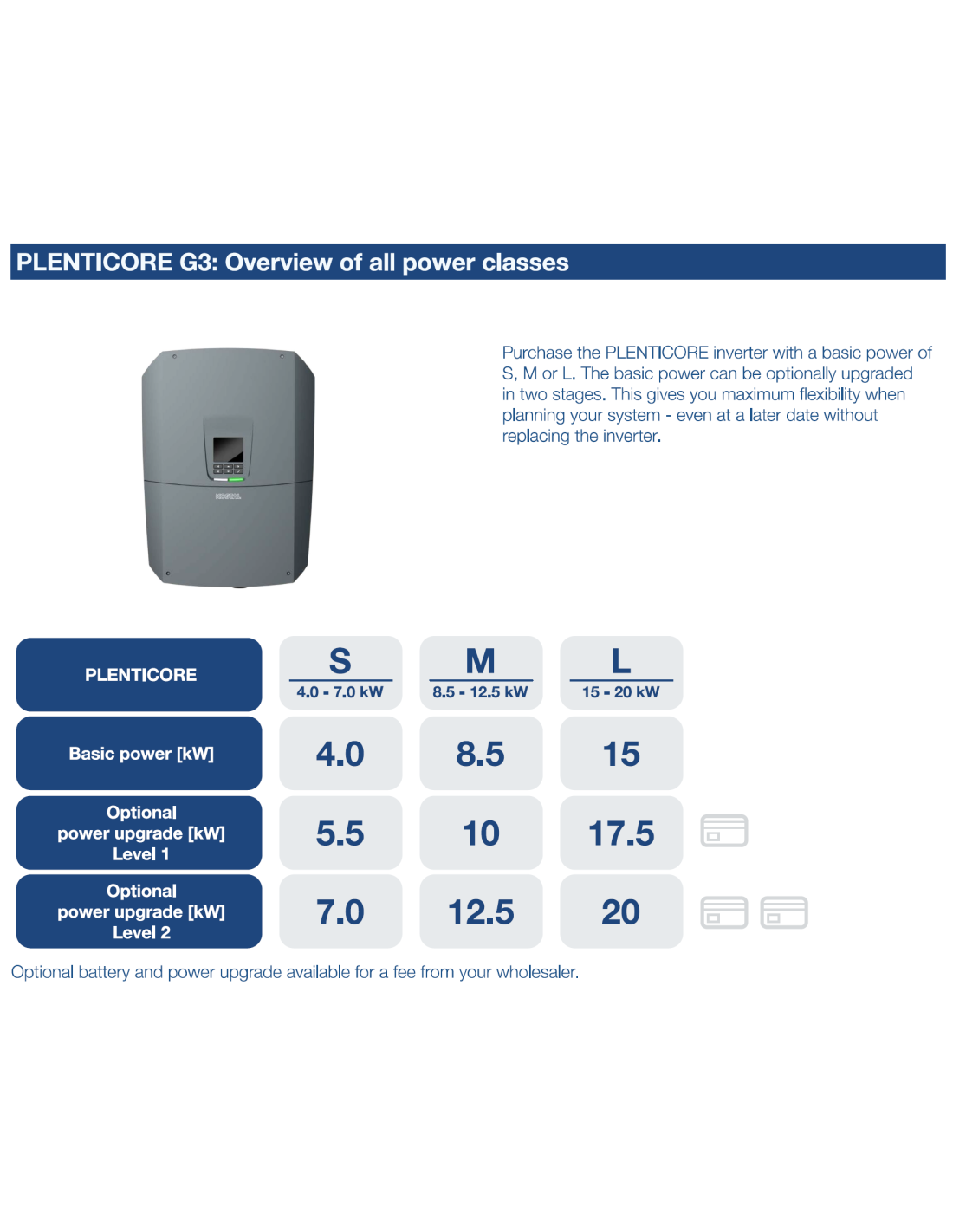 PLENTICORE G3: Overview of all power classes

KOSTAL

Purchase the PLENTICORE inverter with a basic power of S, M or L. The basic power can be optionally upgraded in two stages. This gives you maximum flexibility when planning your system - even at a later date without replacing the inverter.

| PLENTICORE | S 4.0 - 7.0 kW | M 8.5 - 12.5 kW | L 15 - 20 kW |
|---|---|---|---|
| Basic power [kW] | 4.0 | 8.5 | 15 |
| Optional power upgrade [kW] Level 1 | 5.5 | 10 | 17.5 |
| Optional power upgrade [kW] Level 2 | 7.0 | 12.5 | 20 |

Optional battery and power upgrade available for a fee from your wholesaler.